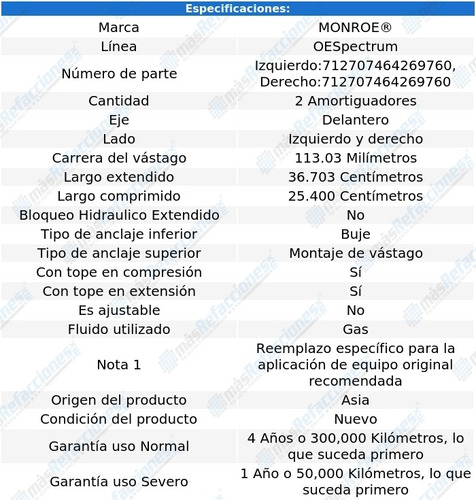 | Especificaciones: | |
|---|---|
| Marca | MONROE® |
| Línea | OESpectrum |
| Número de parte | Izquierdo:712707464269760, Derecho:712707464269760 |
| Cantidad | 2 Amortiguadores |
| Eje | Delantero |
| Lado | Izquierdo y derecho |
| Carrera del vástago | 113.03 Milímetros |
| Largo extendido | 36.703 Centímetros |
| Largo comprimido | 25.400 Centímetros |
| Bloqueo Hidraulico Extendido | No |
| Tipo de anclaje inferior | Buje |
| Tipo de anclaje superior | Montaje de vástago |
| Con tope en compresión | Sí |
| Con tope en extensión | Sí |
| Es ajustable | No |
| Fluido utilizado | Gas |
| Nota 1 | Reemplazo específico para la aplicación de equipo original recomendada |
| Origen del producto | Asia |
| Condición del producto | Nuevo |
| Garantía uso Normal | 4 Años o 300,000 Kilómetros, lo que suceda primero |
| Garantía uso Severo | 1 Año o 50,000 Kilómetros, lo que suceda primero |

másRefacciones